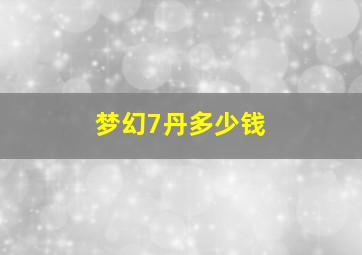 梦幻7丹多少钱